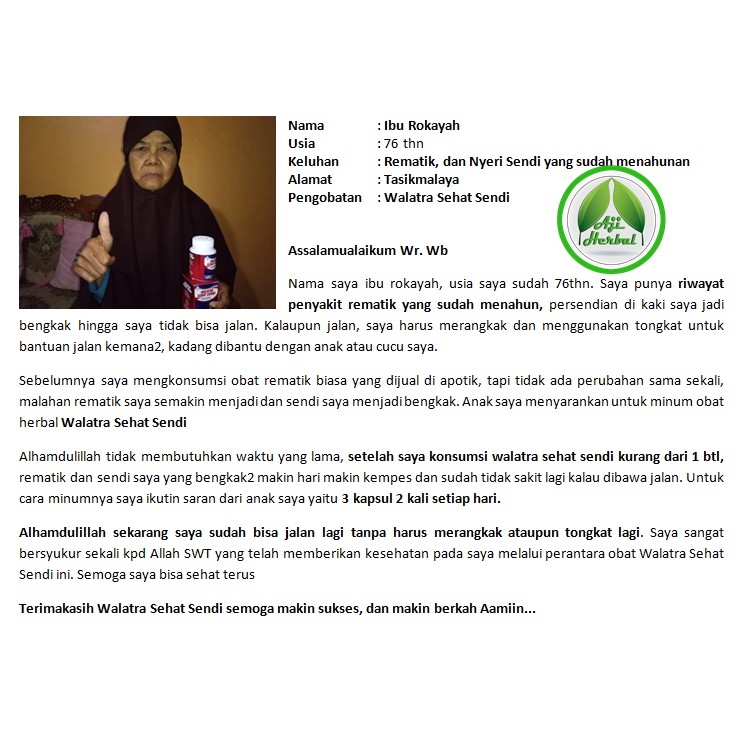 Nama : Ibu Rokayah
Usia : 76 thn
Keluhan : Rematik, dan Nyeri Sendi yang sudah menahunan
Alamat : Tasikmalaya
Pengobatan : Walatra Sehat Sendi

Aji Herbal

Assalamualaikum Wr. Wb

Nama saya ibu rokayah, usia saya sudah 76thn. Saya punya riwayat penyakit rematik yang sudah menahun, persendian di kaki saya jadi bengkak hingga saya tidak bisa jalan. Kalaupun jalan, saya harus merangkak dan menggunakan tongkat untuk bantuan jalan kemana2, kadang dibantu dengan anak atau cucu saya.

Sebelumnya saya mengkonsumsi obat rematik biasa yang dijual di apotik, tapi tidak ada perubahan sama sekali, malahan rematik saya semakin menjadi dan sendi saya menjadi bengkak. Anak saya menyarankan untuk minum obat herbal Walatra Sehat Sendi

Alhamdulillah tidak membutuhkan waktu yang lama, setelah saya konsumsi walatra sehat sendi kurang dari 1 btl, rematik dan sendi saya yang bengkak2 makin hari makin kempes dan sudah tidak sakit lagi kalau dibawa jalan. Untuk cara minumnya saya ikutin saran dari anak saya yaitu 3 kapsul 2 kali setiap hari.

Alhamdulillah sekarang saya sudah bisa jalan lagi tanpa harus merangkak ataupun tongkat lagi. Saya sangat bersyukur sekali kpd Allah SWT yang telah memberikan kesehatan pada saya melalui perantara obat Walatra Sehat Sendi ini. Semoga saya bisa sehat terus

Terimakasih Walatra Sehat Sendi semoga makin sukses, dan makin berkah Aamiin...